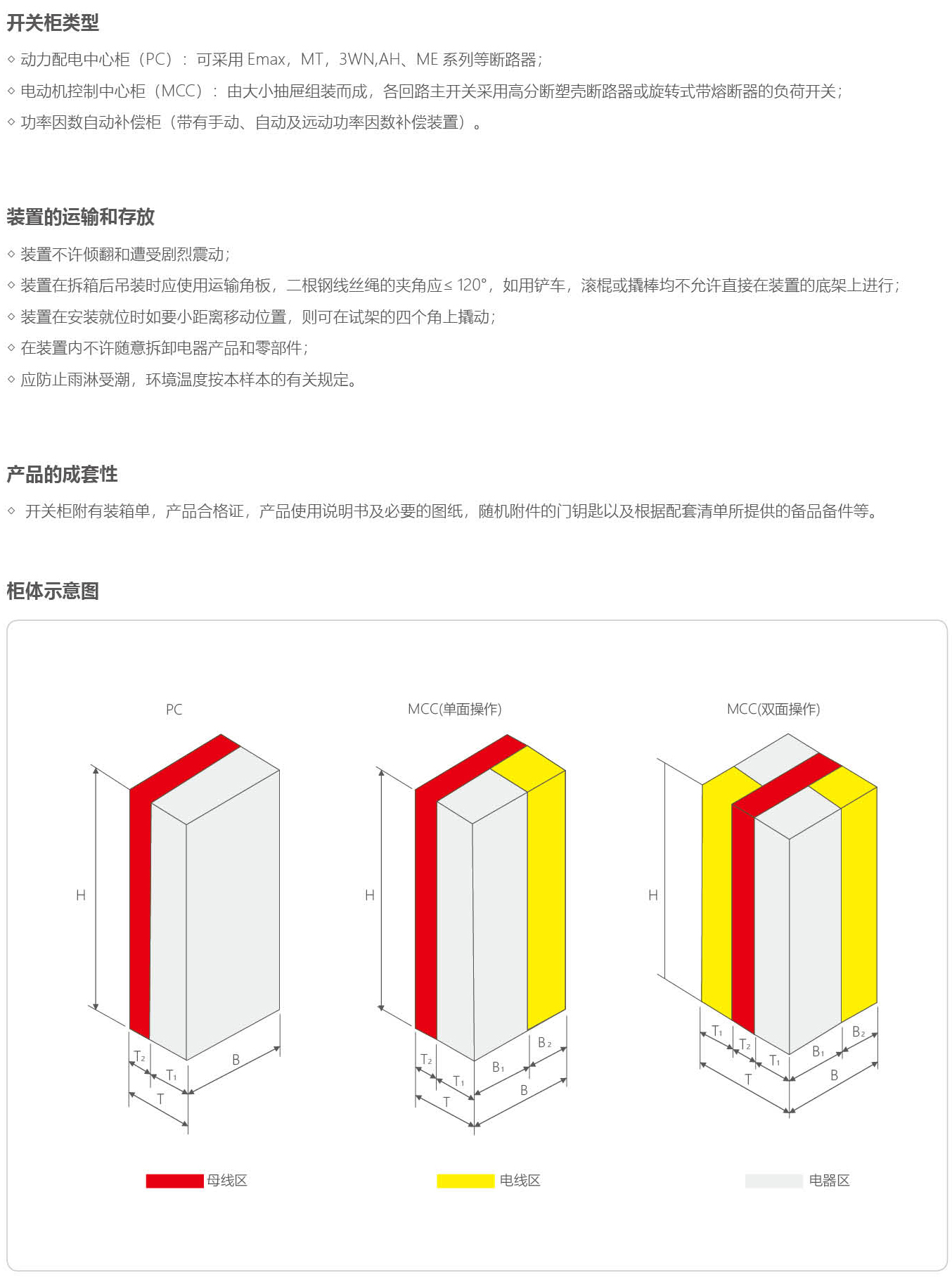 开关柜类型

◇ 动力配电中心柜（PC）：可采用Emax，MT，3WN,AH、ME系列等断路器；

◇ 电动机控制中心柜（MCC）：由大小抽屉组装而成，各回路主开关采用高分断塑壳断路器或旋转式带熔断器的负荷开关；

◇ 功率因数自动补偿柜（带有手动、自动及远动功率因数补偿装置）。

装置的运输和存放

◇ 装置不许倾翻和遭受剧烈震动；

◇ 装置在拆箱后吊装时应使用运输角板，二根钢线丝绳的夹角应≤120°，如用铲车，滚棍或撬棒均不允许直接在装置的底架上进行；

◇ 装置在安装就位时如要小距离移动位置，则可在试架的四个角上撬动；

◇ 在装置内不许随意拆卸电器产品和零部件；

◇ 应防止雨淋受潮，环境温度按本样本的有关规定。

产品的成套性

◇ 开关柜附有装箱单，产品合格证，产品使用说明书及必要的图纸，随机附件的门钥匙以及根据配套清单所提供的备品备件等。

柜体示意图

PC

H

$T_2$
$T_1$
T
B

MCC(单面操作)

H

$T_2$
$T_1$
T
$B_1$
$B_2$
B

MCC(双面操作)

H

$T_1$
$T_2$
$T_1$
T
$B_1$
$B_2$
B

母线区

电线区

电器区